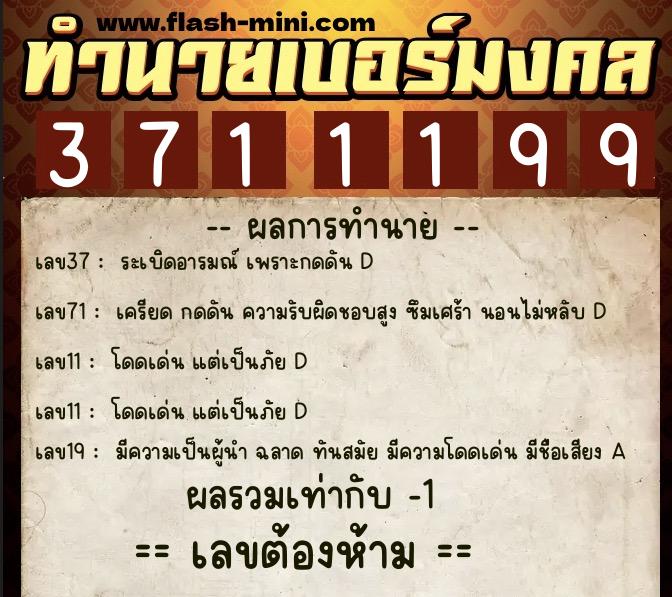 www.flash-mini.com
ทำนายเบอร์มงคล

3 7 1 1 1 9 9

-- ผลการทำนาย --

เลข37 : ระเบิดอารมณ์ เพราะกดดัน D

เลข71 : เครียด กดดัน ความรับผิดชอบสูง ซึมเศร้า นอนไม่หลับ D

เลข11 : โดดเด่น แต่เป็นภัย D

เลข11 : โดดเด่น แต่เป็นภัย D

เลข19 : มีความเป็นผู้นำ ฉลาด ทันสมัย มีความโดดเด่น มีชื่อเสียง A

ผลรวมเท่ากับ -1

== เลขต้องห้าม ==